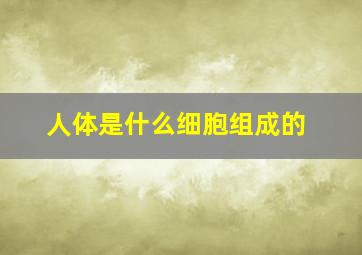 人体是什么细胞组成的